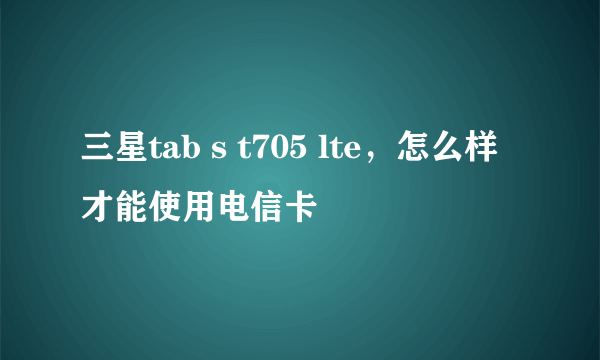 三星tab s t705 lte，怎么样才能使用电信卡